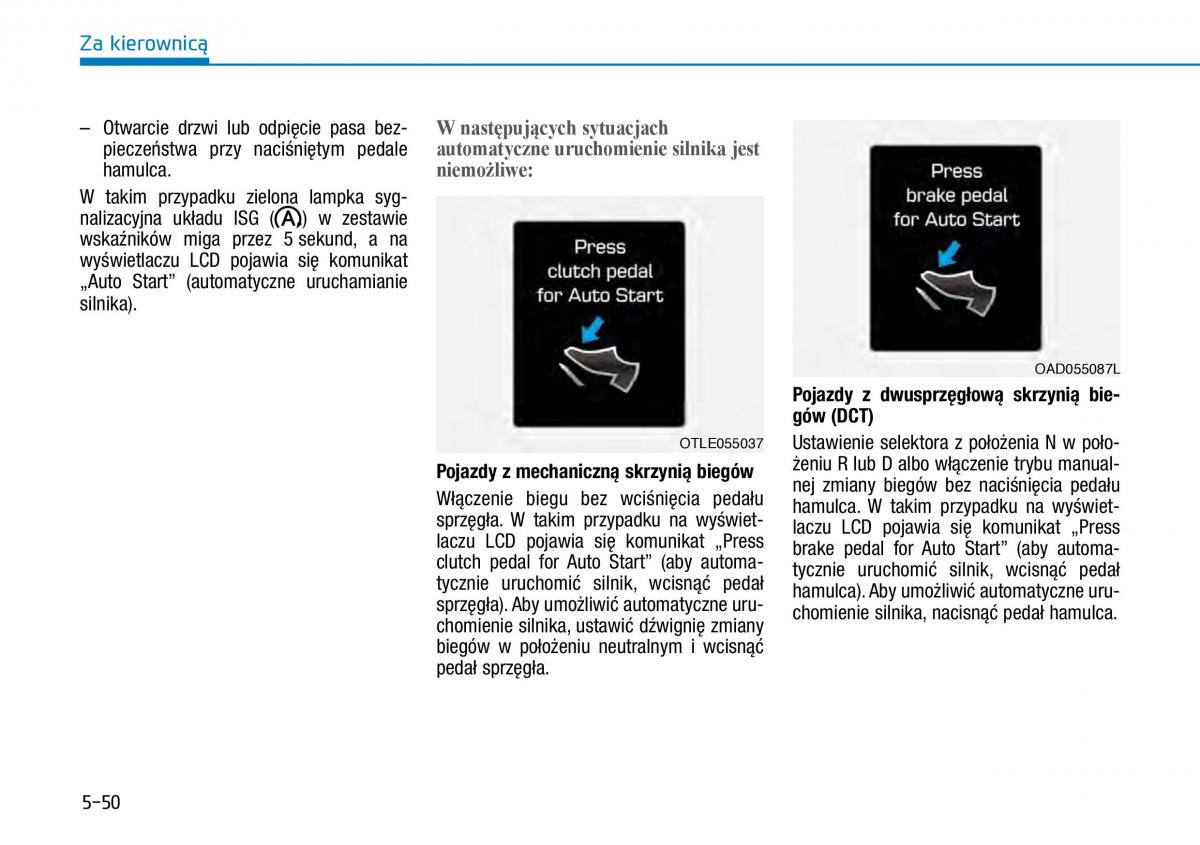 Za kierownicą

– Otwarcie drzwi lub odpięcie pasa bezpieczeństwa przy naciśniętym pedale hamulca.

W takim przypadku zielona lampka sygnalizacyjna układu ISG (Ⓐ) w zestawie wskaźników miga przez 5 sekund, a na wyświetlaczu LCD pojawia się komunikat „Auto Start” (automatyczne uruchamianie silnika).

W następujących sytuacjach automatyczne uruchomienie silnika jest niemożliwe:

Press clutch pedal for Auto Start

OTLE055037

Pojazdy z mechaniczną skrzynią biegów

Włączenie biegu bez wciśnięcia pedału sprzęgła. W takim przypadku na wyświetlaczu LCD pojawia się komunikat „Press clutch pedal for Auto Start” (aby automatycznie uruchomić silnik, wcisnąć pedał sprzęgła). Aby umożliwić automatyczne uruchomienie silnika, ustawić dźwignię zmiany biegów w położeniu neutralnym i wcisnąć pedał sprzęgła.

Press brake pedal for Auto Start

OAD055087L

Pojazdy z dwusprzęgłową skrzynią biegów (DCT)

Ustawienie selektora z położenia N w położeniu R lub D albo włączenie trybu manualnej zmiany biegów bez naciśnięcia pedału hamulca. W takim przypadku na wyświetlaczu LCD pojawia się komunikat „Press brake pedal for Auto Start” (aby automatycznie uruchomić silnik, wcisnąć pedał hamulca). Aby umożliwić automatyczne uruchomienie silnika, nacisnąć pedał hamulca.

5-50